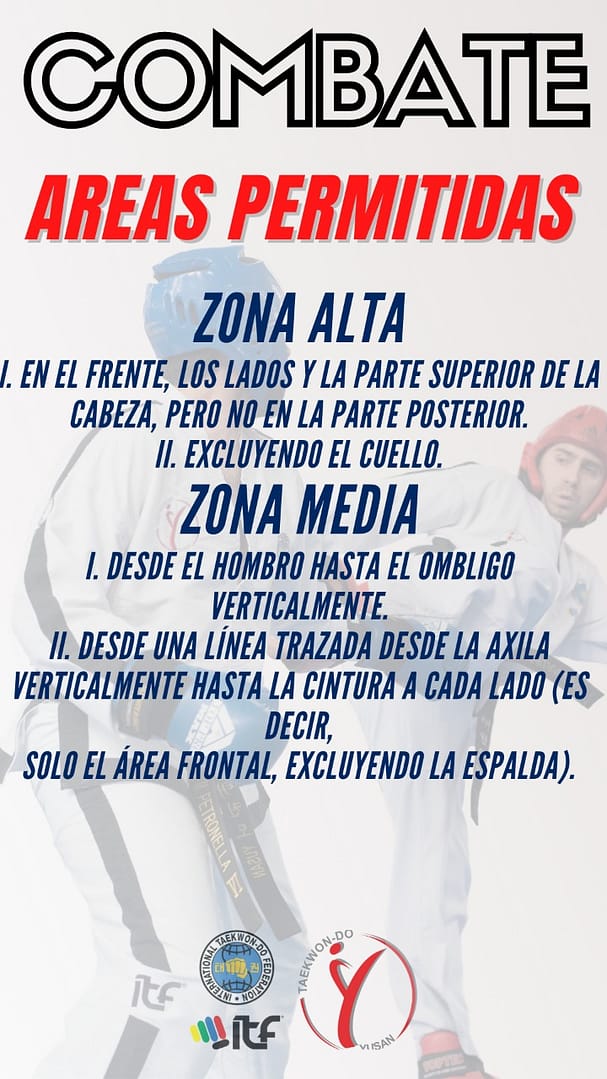 COMBATE

AREAS PERMITIDAS

ZONA ALTA

I. EN EL FRENTE, LOS LADOS Y LA PARTE SUPERIOR DE LA CABEZA, PERO NO EN LA PARTE POSTERIOR.
II. EXCLUYENDO EL CUELLO.

ZONA MEDIA

I. DESDE EL HOMBRO HASTA EL OMBLIGO VERTICALMENTE.
II. DESDE UNA LÍNEA TRAZADA DESDE LA AXILA VERTICALMENTE HASTA LA CINTURA A CADA LADO (ES DECIR,
SOLO EL ÁREA FRONTAL, EXCLUYENDO LA ESPALDA).

INTERNATIONAL TAEKWON-DO FEDERATION

ITF

TAEKWON-DO
YUSAN